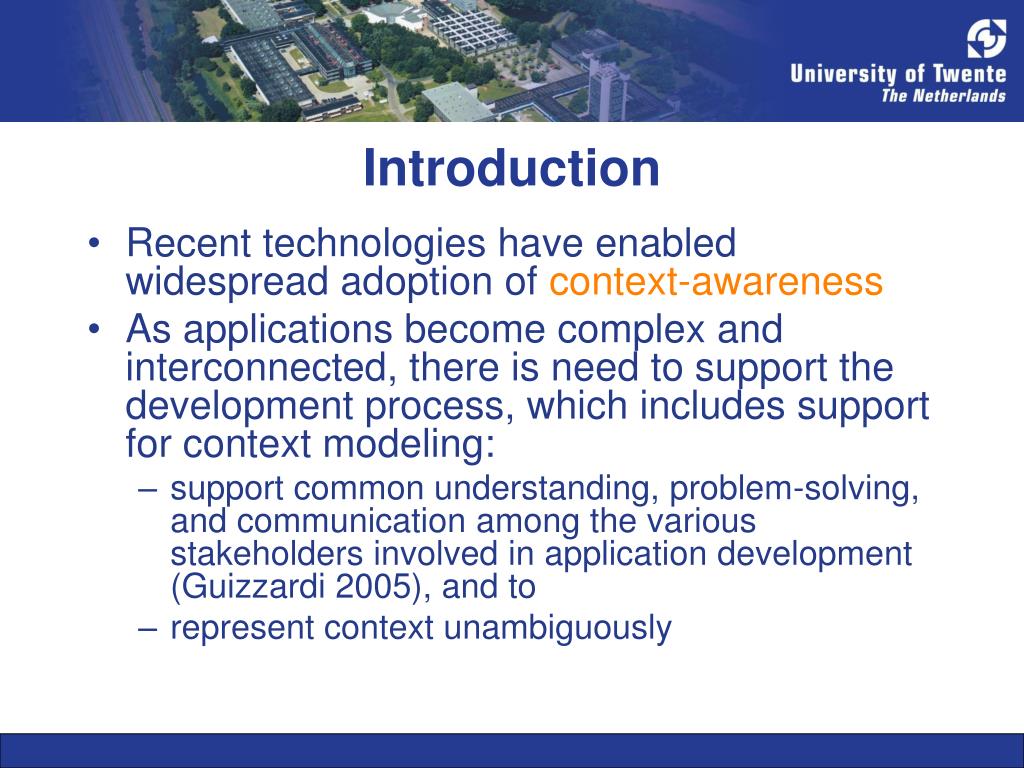 University of Twente
The Netherlands

Introduction

• Recent technologies have enabled widespread adoption of context-awareness
• As applications become complex and interconnected, there is need to support the development process, which includes support for context modeling:
– support common understanding, problem-solving, and communication among the various stakeholders involved in application development (Guizzardi 2005), and to
– represent context unambiguously